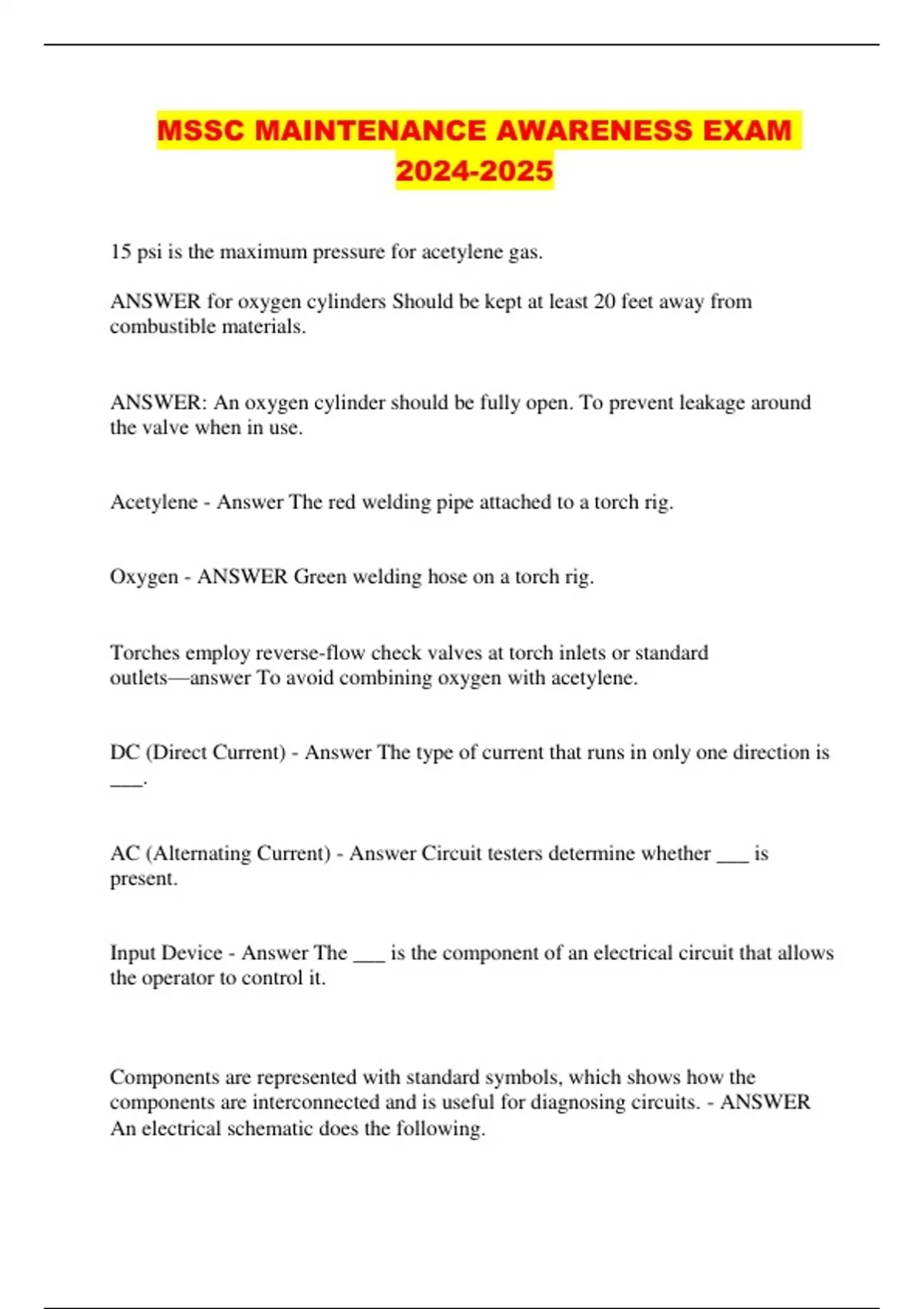 MSSC MAINTENANCE AWARENESS EXAM 2024-2025

15 psi is the maximum pressure for acetylene gas.

ANSWER for oxygen cylinders Should be kept at least 20 feet away from combustible materials.

ANSWER: An oxygen cylinder should be fully open. To prevent leakage around the valve when in use.

Acetylene - Answer The red welding pipe attached to a torch rig.

Oxygen - ANSWER Green welding hose on a torch rig.

Torches employ reverse-flow check valves at torch inlets or standard outlets—answer To avoid combining oxygen with acetylene.

DC (Direct Current) - Answer The type of current that runs in only one direction is ____.

AC (Alternating Current) - Answer Circuit testers determine whether ____ is present.

Input Device - Answer The ____ is the component of an electrical circuit that allows the operator to control it.

Components are represented with standard symbols, which shows how the components are interconnected and is useful for diagnosing circuits. - ANSWER An electrical schematic does the following.